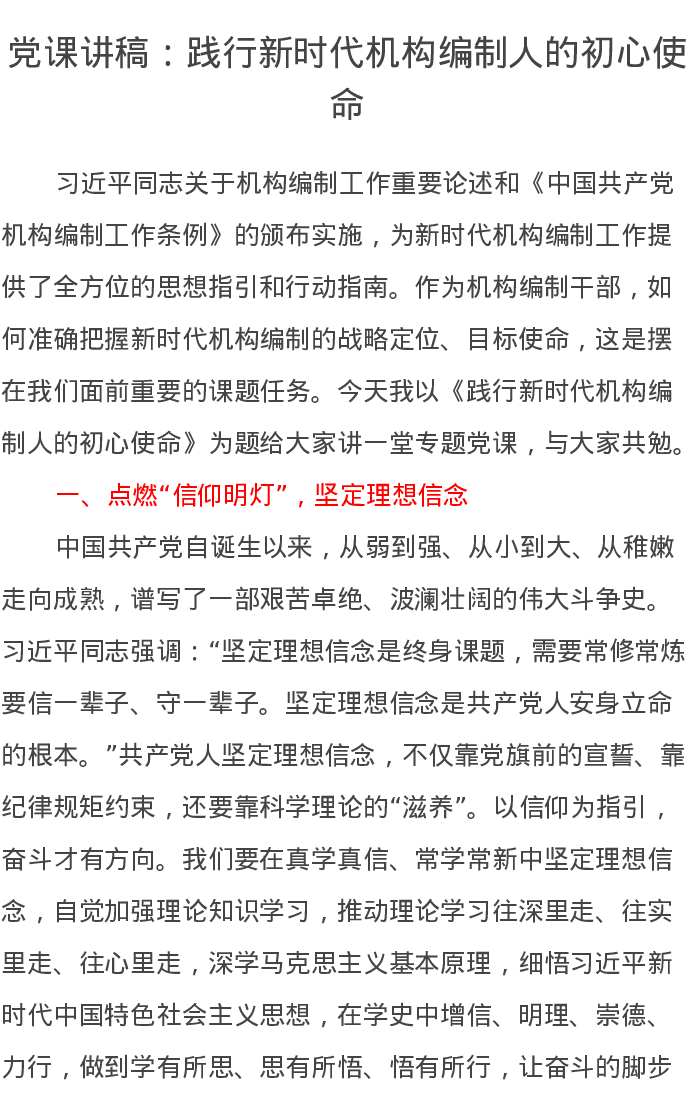 党课讲稿：践行新时代机构编制人的初心使命

习近平同志关于机构编制工作重要论述和《中国共产党机构编制工作条例》的颁布实施，为新时代机构编制工作提供了全方位的思想指引和行动指南。作为机构编制干部，如何准确把握新时代机构编制的战略定位、目标使命，这是摆在我们面前重要的课题任务。今天我以《践行新时代机构编制人的初心使命》为题给大家讲一堂专题党课，与大家共勉。

一、点燃“信仰明灯”，坚定理想信念

中国共产党自诞生以来，从弱到强、从小到大、从稚嫩走向成熟，谱写了一部艰苦卓绝、波澜壮阔的伟大斗争史。习近平同志强调：“坚定理想信念是终身课题，需要常修常炼要信一辈子、守一辈子。坚定理想信念是共产党人安身立命的根本。”共产党人坚定理想信念，不仅靠党旗前的宣誓、靠纪律规矩约束，还要靠科学理论的“滋养”。以信仰为指引，奋斗才有方向。我们要在真学真信、常学常新中坚定理想信念，自觉加强理论知识学习，推动理论学习往深里走、往实里走、往心里走，深学马克思主义基本原理，细悟习近平新时代中国特色社会主义思想，在学史中增信、明理、崇德、力行，做到学有所思、思有所悟、悟有所行，让奋斗的脚步